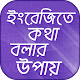 ইংরেজিতে
কথা
বলার
উপায়